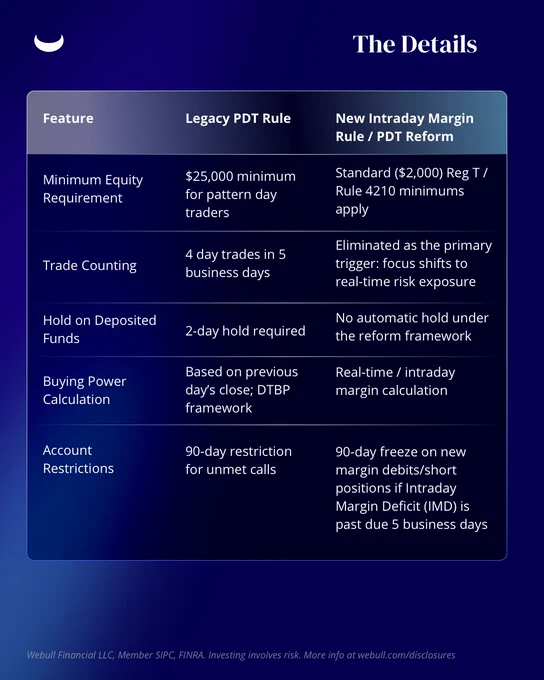 The Details

| Feature | Legacy PDT Rule | New Intraday Margin Rule / PDT Reform |
|---|---|---|
| Minimum Equity Requirement | \$25,000 minimum for pattern day traders | Standard (\$2,000) Reg T / Rule 4210 minimums apply |
| Trade Counting | 4 day trades in 5 business days | Eliminated as the primary trigger: focus shifts to real-time risk exposure |
| Hold on Deposited Funds | 2-day hold required | No automatic hold under the reform framework |
| Buying Power Calculation | Based on previous day's close; DTBP framework | Real-time / intraday margin calculation |
| Account Restrictions | 90-day restriction for unmet calls | 90-day freeze on new margin debits/short positions if Intraday Margin Deficit (IMD) is past due 5 business days |

Webull Financial LLC, Member SIPC, FINRA. Investing involves risk. More info at webull.com/disclosures